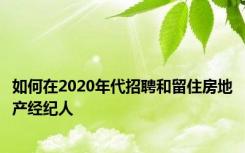 如何在2020年代招聘和留住房地产经纪人